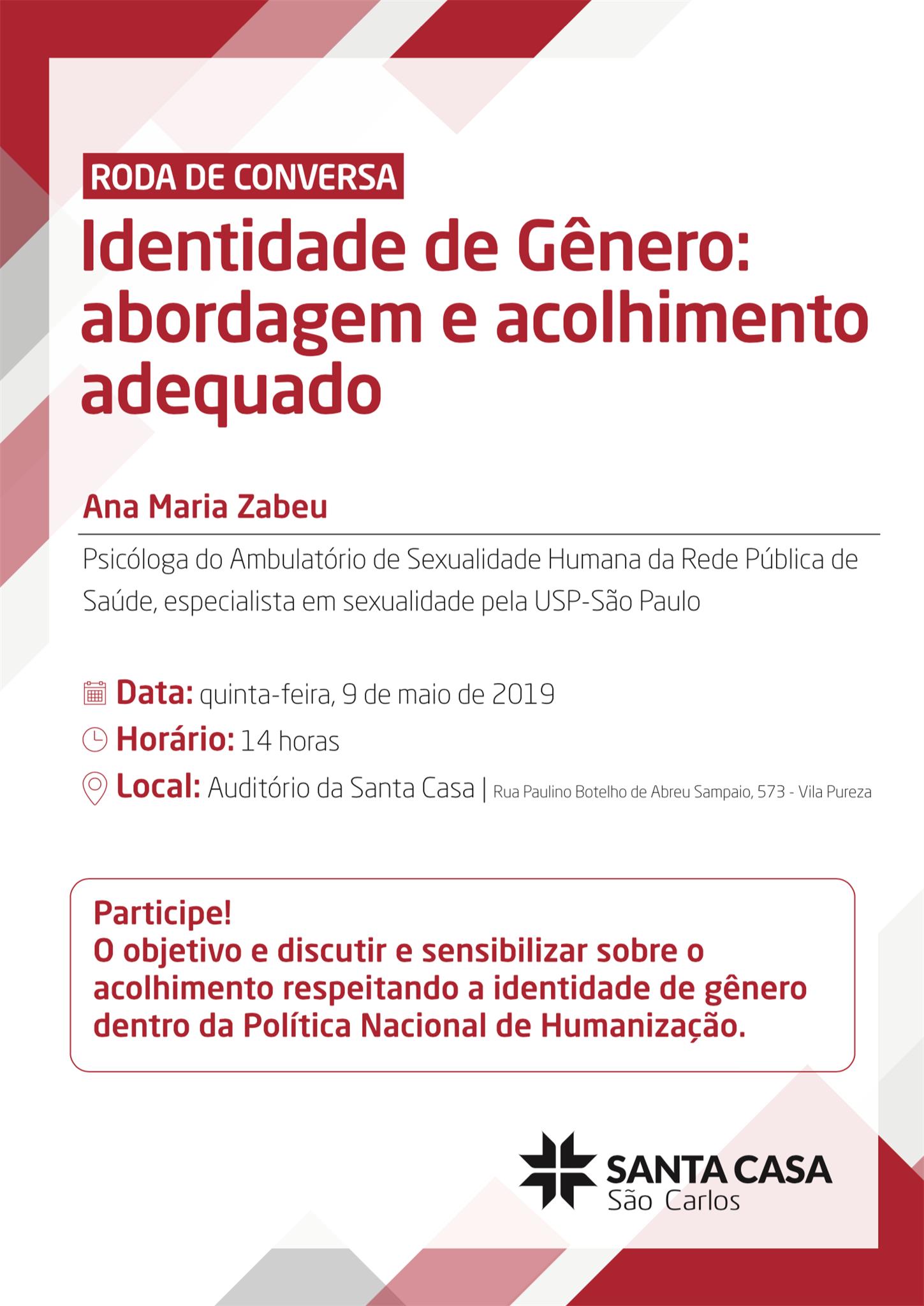 RODA DE CONVERSA

Identidade de Gênero: abordagem e acolhimento adequado

Ana Maria Zabeu

Psicóloga do Ambulatório de Sexualidade Humana da Rede Pública de Saúde, especialista em sexualidade pela USP-São Paulo

Data: quinta-feira, 9 de maio de 2019
Horário: 14 horas
Local: Auditório da Santa Casa | Rua Paulino Botelho de Abreu Sampaio, 573 - Vila Pureza

Participe!
O objetivo e discutir e sensibilizar sobre o acolhimento respeitando a identidade de gênero dentro da Política Nacional de Humanização.

SANTA CASA
São Carlos